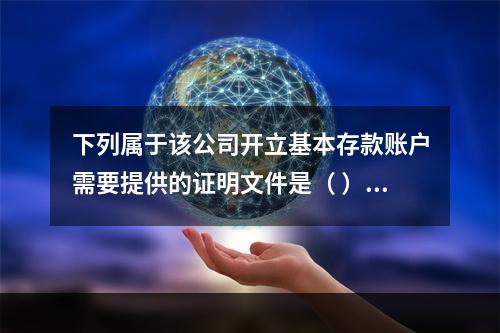 下列属于该公司开立基本存款账户需要提供的证明文件是（）...